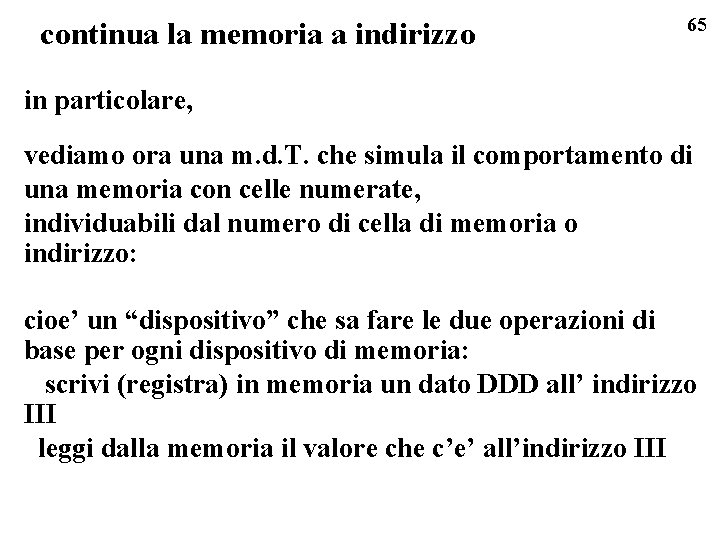 continua la memoria a indirizzo

65

in particolare,

vediamo ora una m.d.T. che simula il comportamento di una memoria con celle numerate,
individuabili dal numero di cella di memoria o indirizzo:

cioe' un “dispositivo” che sa fare le due operazioni di base per ogni dispositivo di memoria:
scrivi (registra) in memoria un dato DDD all' indirizzo III
leggi dalla memoria il valore che c'e' all'indirizzo III